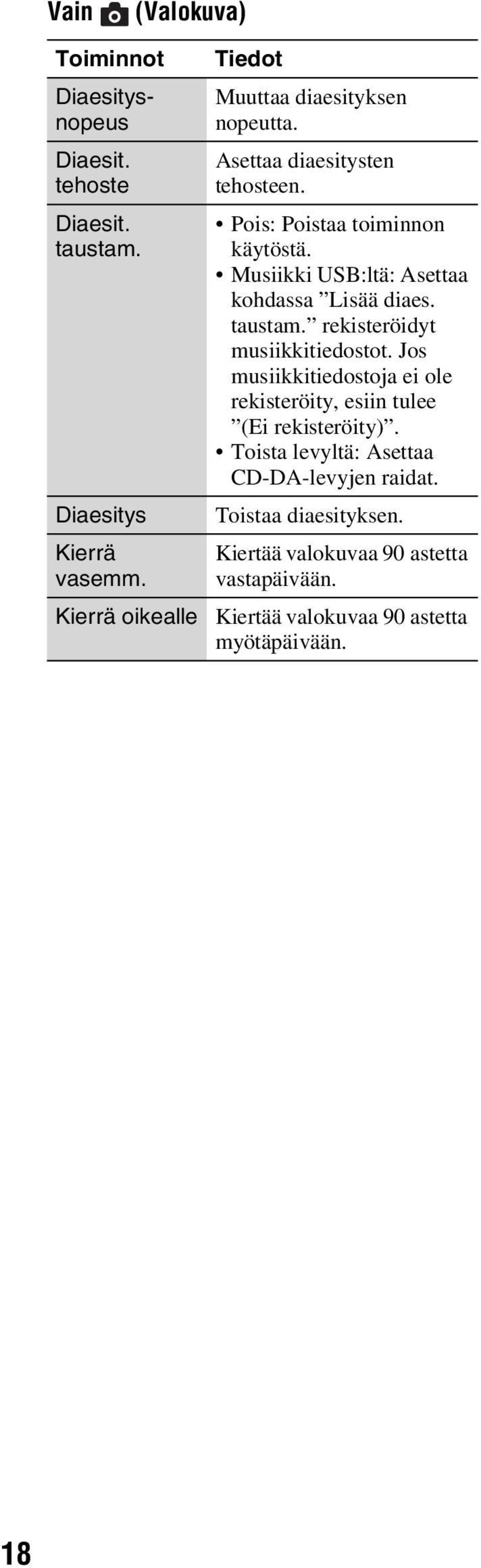 Vain (Valokuva)

| Toiminnot | Tiedot |
|---|---|
| Diaesitysnopeus | Muuttaa diaesityksen nopeutta. |
| Diaesit. tehoste | Asettaa diaesitysten tehosteen. |
| Diaesit. taustam. | • Pois: Poistaa toiminnon käytöstä. • Musiikki USB:ltä: Asettaa kohdassa ”Lisää diaes. taustam.” rekisteröidyt musiikkitiedostot. Jos musiikkitiedostoja ei ole rekisteröity, esiin tulee ”(Ei rekisteröity)”. • Toista levyltä: Asettaa CD-DA-levyjen raidat. |
| Diaesitys | Toistaa diaesityksen. |
| Kierrä vasemm. | Kiertää valokuvaa 90 astetta vastapäivään. |
| Kierrä oikealle | Kiertää valokuvaa 90 astetta myötäpäivään. |

18